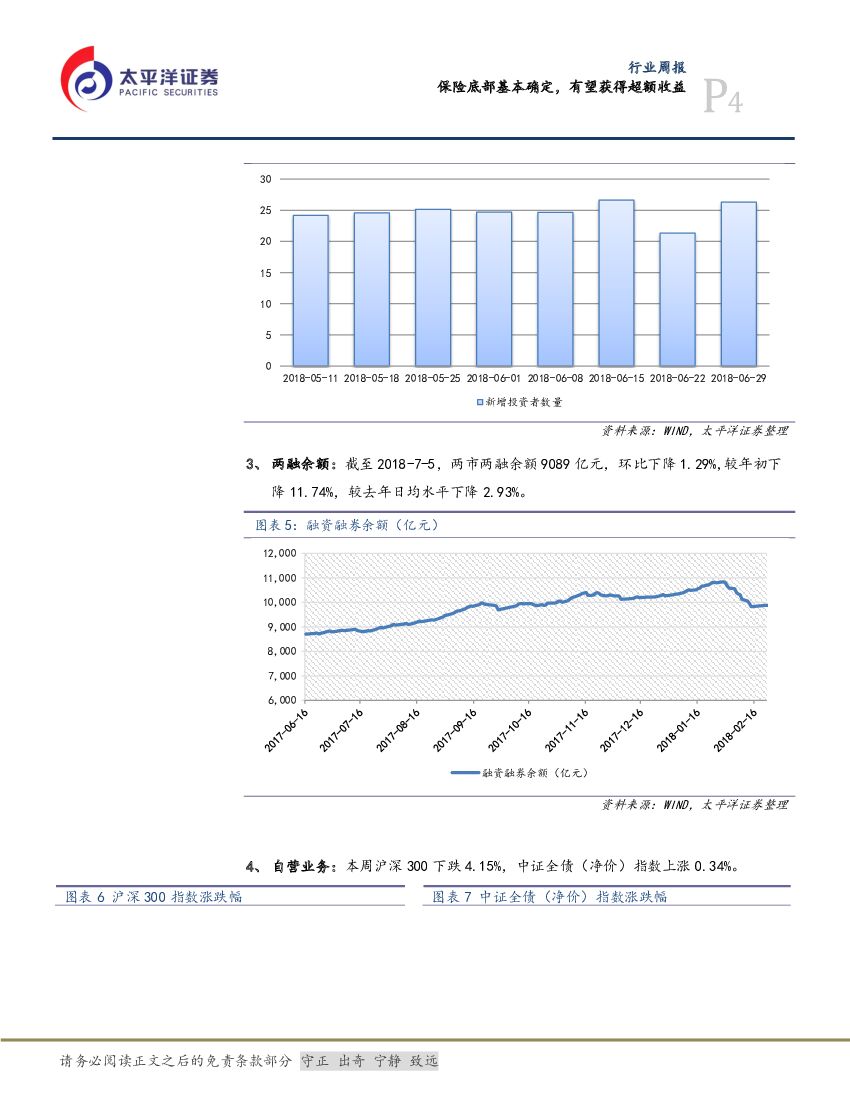 太平洋证券
PACIFIC SECURITIES

行业周报
保险底部基本确定，有望获得超额收益
P4

30
25
20
15
10
5
0
2018-05-11 2018-05-18 2018-05-25 2018-06-01 2018-06-08 2018-06-15 2018-06-22 2018-06-29

新增投资者数量

资料来源：WIND，太平洋证券整理

3、 两融余额：截至 2018-7-5，两市两融余额 9089 亿元，环比下降 1.29%,较年初下降 11.74%，较去年日均水平下降 2.93%。

图表 5：融资融券余额（亿元）

12,000
11,000
10,000
9,000
8,000
7,000
6,000
2017-06-16 2017-07-16 2017-08-16 2017-09-16 2017-10-16 2017-11-16 2017-12-16 2018-01-16 2018-02-16

融资融券余额（亿元）

资料来源：WIND，太平洋证券整理

4、 自营业务：本周沪深 300 下跌 4.15%，中证全债（净价）指数上涨 0.34%。

图表 6 沪深 300 指数涨跌幅

图表 7 中证全债（净价）指数涨跌幅

请务必阅读正文之后的免责条款部分 守正 出奇 宁静 致远